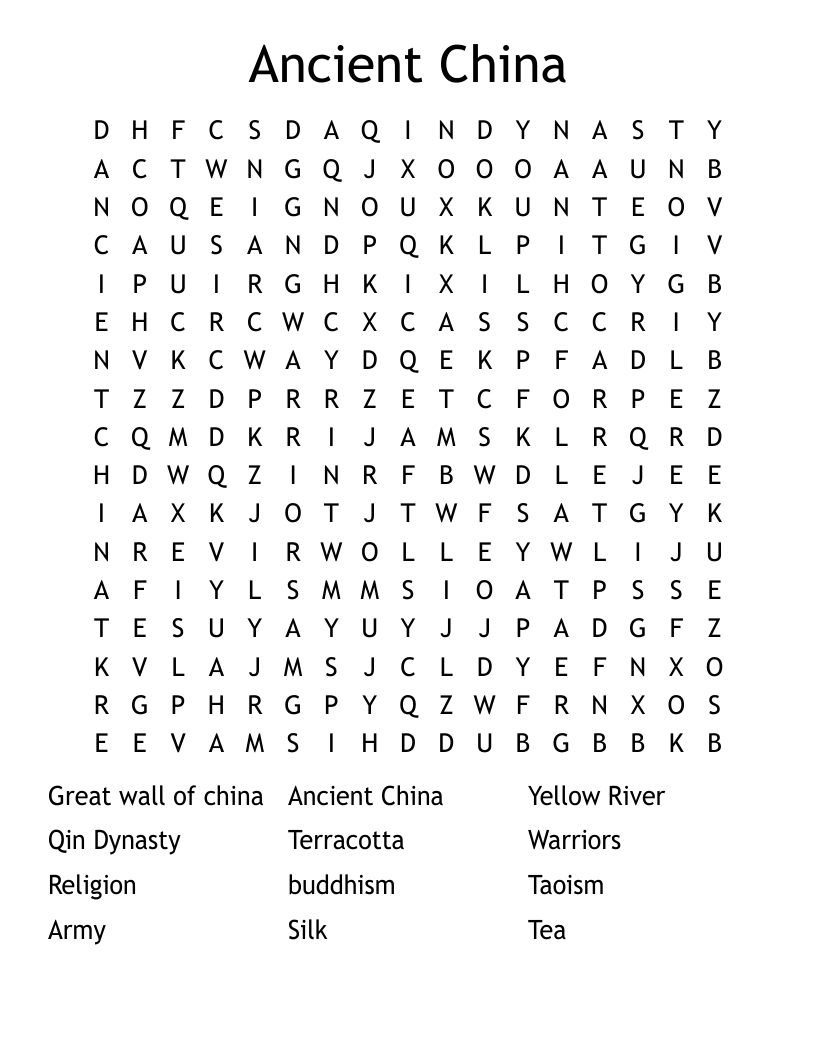 Ancient China

D H F C S D A Q I N D Y N A S T Y
A C T W N G Q J X O O O A A U N B
N O Q E I G N O U X K U N T E O V
C A U S A N D P Q K L P I T G I V
I P U I R G H K I X I L H O Y G B
E H C R C W C X C A S S C C R I Y
N V K C W A Y D Q E K P F A D L B
T Z Z D P R R Z E T C F O R P E Z
C Q M D K R I J A M S K L R Q R D
H D W Q Z I N R F B W D L E J E E
I A X K J O T J T W F S A T G Y K
N R E V I R W O L L E Y W L I J U
A F I Y L S M M S I O A T P S S E
T E S U Y A Y U Y J J P A D G F Z
K V L A J M S J C L D Y E F N X O
R G P H R G P Y Q Z W F R N X O S
E E V A M S I H D D U B G B B K B

Great wall of china
Qin Dynasty
Religion
Army

Ancient China
Terracotta
buddhism
Silk

Yellow River
Warriors
Taoism
Tea